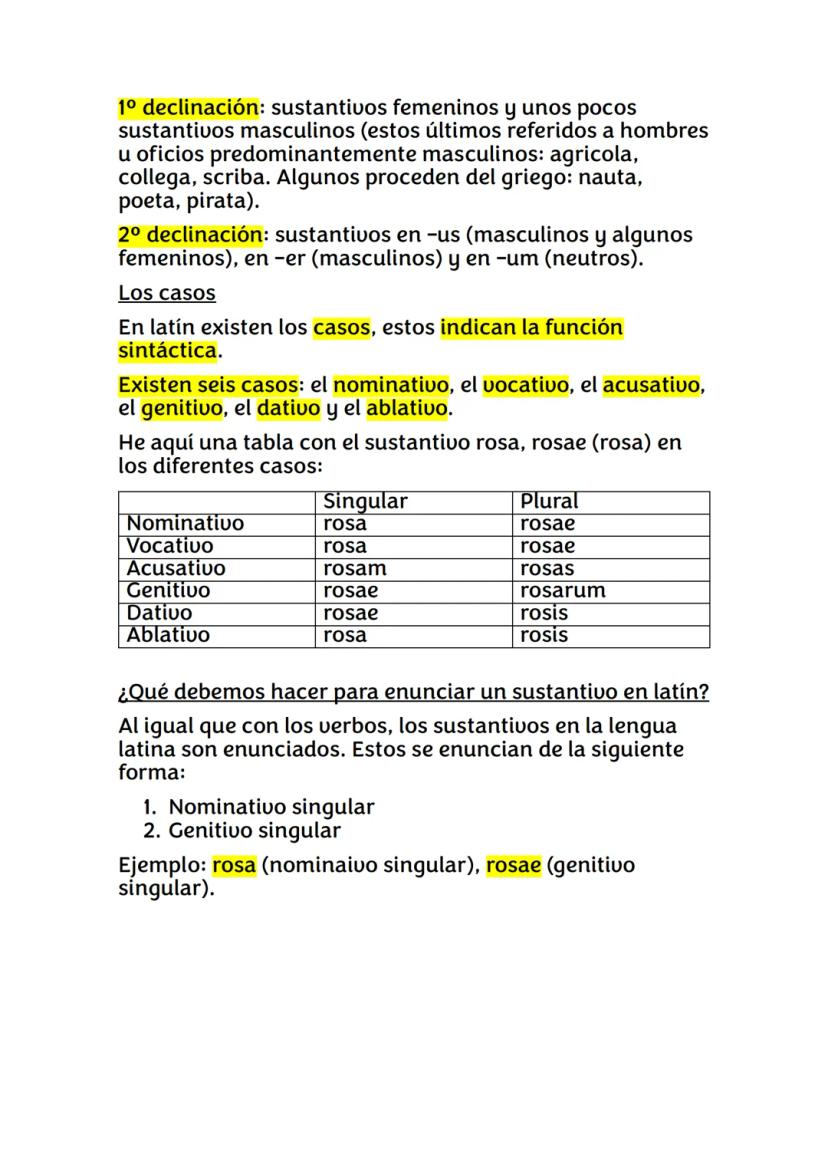 1º declinación: sustantivos femeninos y unos pocos sustantivos masculinos (estos últimos referidos a hombres u oficios predominantemente masculinos: agricola, collega, scriba. Algunos proceden del griego: nauta, poeta, pirata).

2º declinación: sustantivos en –us (masculinos y algunos femeninos), en –er (masculinos) y en –um (neutros).

Los casos

En latín existen los casos, estos indican la función sintáctica.

Existen seis casos: el nominativo, el vocativo, el acusativo, el genitivo, el dativo y el ablativo.

He aquí una tabla con el sustantivo rosa, rosae (rosa) en los diferentes casos:

| | Singular | Plural |
|---|---|---|
| Nominativo | rosa | rosae |
| Vocativo | rosa | rosae |
| Acusativo | rosam | rosas |
| Genitivo | rosae | rosarum |
| Dativo | rosae | rosis |
| Ablativo | rosa | rosis |

¿Qué debemos hacer para enunciar un sustantivo en latín?

Al igual que con los verbos, los sustantivos en la lengua latina son enunciados. Estos se enuncian de la siguiente forma:

1. Nominativo singular
2. Genitivo singular

Ejemplo: rosa (nominaivo singular), rosae (genitivo singular).